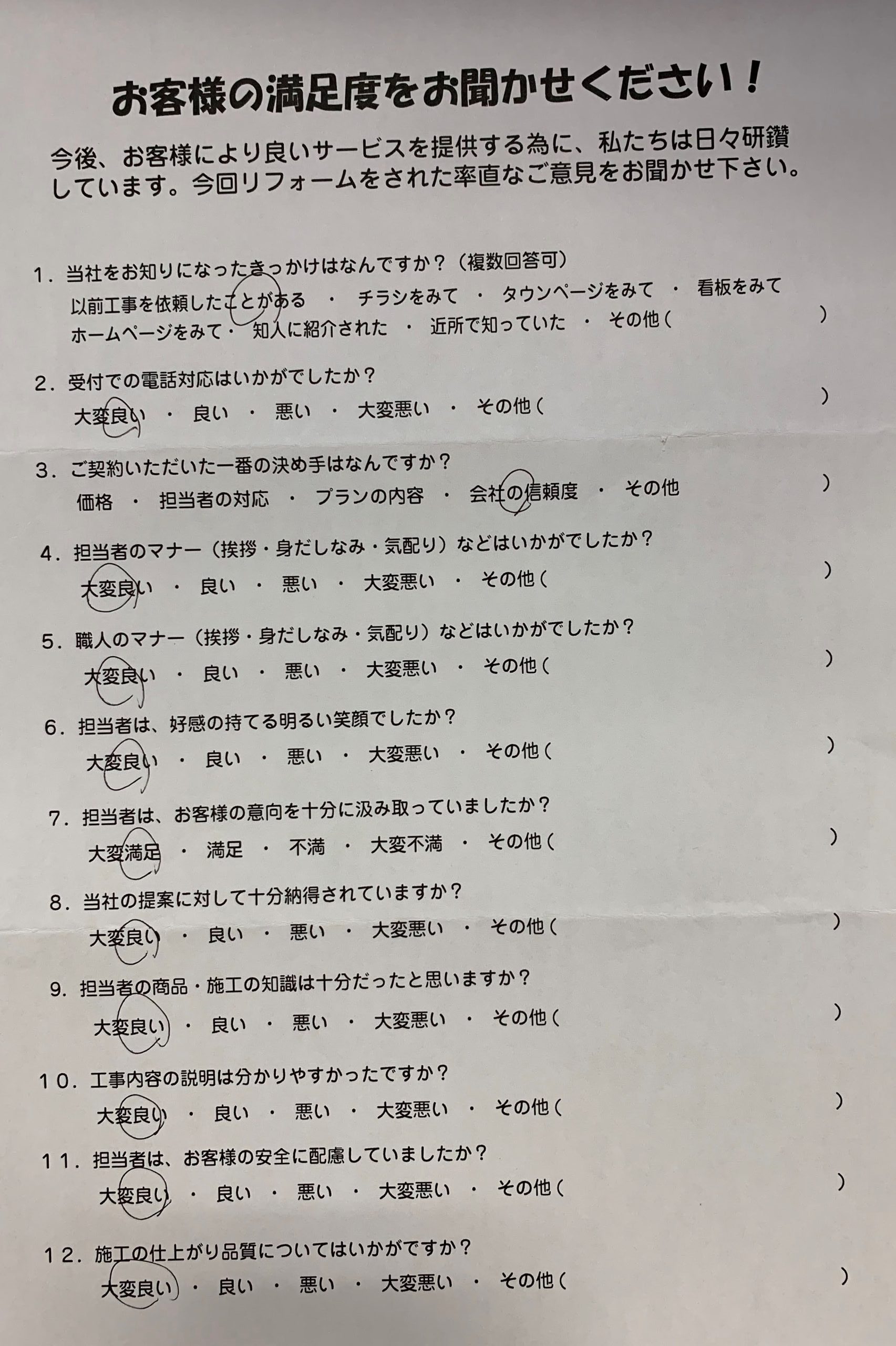 お客様の満足度をお聞かせください！

今後、お客様により良いサービスを提供する為に、私たちは日々研鑽しています。今回リフォームをされた率直なご意見をお聞かせ下さい。

1．当社をお知りになったきっかけはなんですか？（複数回答可）
以前工事を依頼したことがある ・ チラシをみて ・ タウンページをみて ・ 看板をみて
ホームページをみて ・ 知人に紹介された ・ 近所で知っていた ・ その他（ ）

2．受付での電話対応はいかがでしたか？
大変良い ・ 良い ・ 悪い ・ 大変悪い ・ その他（ ）

3．ご契約いただいた一番の決め手はなんですか？
価格 ・ 担当者の対応 ・ プランの内容 ・ 会社の信頼度 ・ その他 ）

4．担当者のマナー（挨拶・身だしなみ・気配り）などはいかがでしたか？
大変良い ・ 良い ・ 悪い ・ 大変悪い ・ その他（ ）

5．職人のマナー（挨拶・身だしなみ・気配り）などはいかがでしたか？
大変良い ・ 良い ・ 悪い ・ 大変悪い ・ その他（ ）

6．担当者は、好感の持てる明るい笑顔でしたか？
大変良い ・ 良い ・ 悪い ・ 大変悪い ・ その他（ ）

7．担当者は、お客様の意向を十分に汲み取っていましたか？
大変満足 ・ 満足 ・ 不満 ・ 大変不満 ・ その他（ ）

8．当社の提案に対して十分納得されていますか？
大変良い ・ 良い ・ 悪い ・ 大変悪い ・ その他（ ）

9．担当者の商品・施工の知識は十分だったと思いますか？
大変良い ・ 良い ・ 悪い ・ 大変悪い ・ その他（ ）

10．工事内容の説明は分かりやすかったですか？
大変良い ・ 良い ・ 悪い ・ 大変悪い ・ その他（ ）

11．担当者は、お客様の安全に配慮していましたか？
大変良い ・ 良い ・ 悪い ・ 大変悪い ・ その他（ ）

12．施工の仕上がり品質についてはいかがですか？
大変良い ・ 良い ・ 悪い ・ 大変悪い ・ その他（ ）